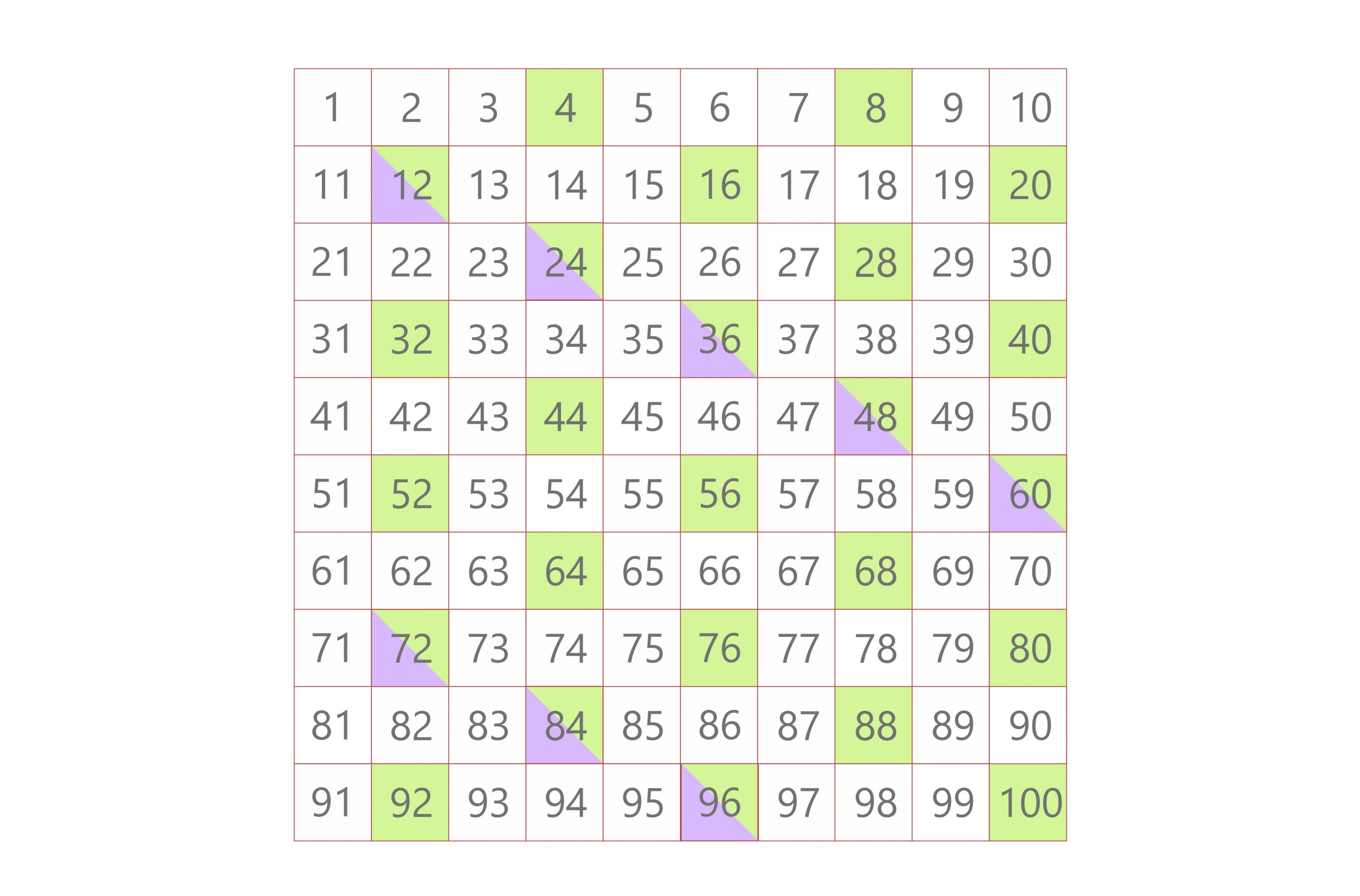 | 1 | 2 | 3 | 4 | 5 | 6 | 7 | 8 | 9 | 10 |
|---|---|---|---|---|---|---|---|---|---|
| 11 | 12 | 13 | 14 | 15 | 16 | 17 | 18 | 19 | 20 |
| 21 | 22 | 23 | 24 | 25 | 26 | 27 | 28 | 29 | 30 |
| 31 | 32 | 33 | 34 | 35 | 36 | 37 | 38 | 39 | 40 |
| 41 | 42 | 43 | 44 | 45 | 46 | 47 | 48 | 49 | 50 |
| 51 | 52 | 53 | 54 | 55 | 56 | 57 | 58 | 59 | 60 |
| 61 | 62 | 63 | 64 | 65 | 66 | 67 | 68 | 69 | 70 |
| 71 | 72 | 73 | 74 | 75 | 76 | 77 | 78 | 79 | 80 |
| 81 | 82 | 83 | 84 | 85 | 86 | 87 | 88 | 89 | 90 |
| 91 | 92 | 93 | 94 | 95 | 96 | 97 | 98 | 99 | 100 |